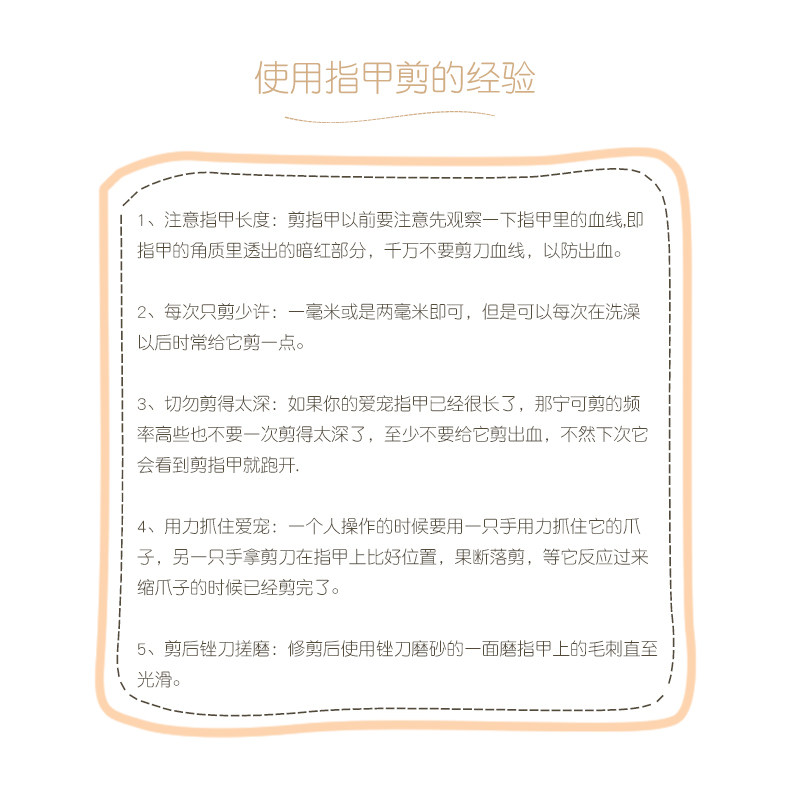 使用指甲剪的经验

1、注意指甲长度：剪指甲以前要注意先观察一下指甲里的血线,即指甲的角质里透出的暗红部分，千万不要剪刀血线，以防出血。

2、每次只剪少许：一毫米或是两毫米即可，但是可以每次在洗澡以后时常给它剪一点。

3、切勿剪得太深：如果你的爱宠指甲已经很长了，那宁可剪的频率高些也不要一次剪得太深了，至少不要给它剪出血，不然下次它会看到剪指甲就跑开.

4、用力抓住爱宠：一个人操作的时候要用一只手用力抓住它的爪子，另一只手拿剪刀在指甲上比好位置，果断落剪，等它反应过来缩爪子的时候已经剪完了。

5、剪后锉刀搓磨：修剪后使用锉刀磨砂的一面磨指甲上的毛刺直至光滑。